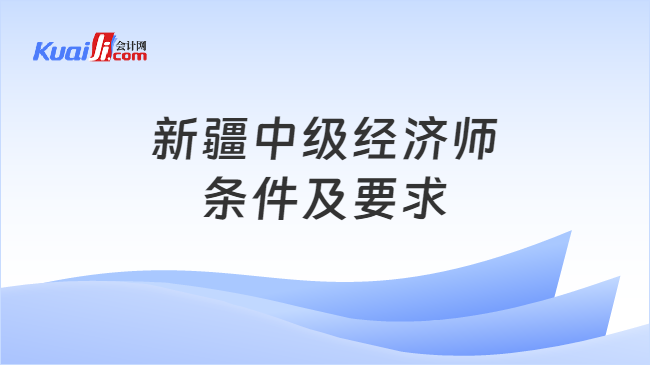 Kuaiji 会计网 .com

新疆中级经济师
条件及要求